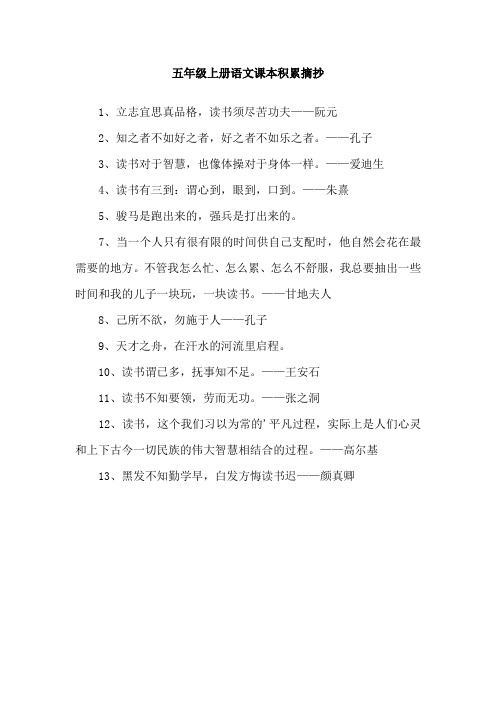 五年级上册语文课本积累摘抄

1、立志宜思真品格，读书须尽苦功夫——阮元

2、知之者不如好之者，好之者不如乐之者。——孔子

3、读书对于智慧，也像体操对于身体一样。——爱迪生

4、读书有三到：谓心到，眼到，口到。——朱熹

5、骏马是跑出来的，强兵是打出来的。

7、当一个人只有很有限的时间供自己支配时，他自然会花在最需要的地方。不管我怎么忙、怎么累、怎么不舒服，我总要抽出一些时间和我的儿子一块玩，一块读书。——甘地夫人

8、己所不欲，勿施于人——孔子

9、天才之舟，在汗水的河流里启程。

10、读书谓已多，抚事知不足。——王安石

11、读书不知要领，劳而无功。——张之洞

12、读书，这个我们习以为常的'平凡过程，实际上是人们心灵和上下古今一切民族的伟大智慧相结合的过程。——高尔基

13、黑发不知勤学早，白发方悔读书迟——颜真卿